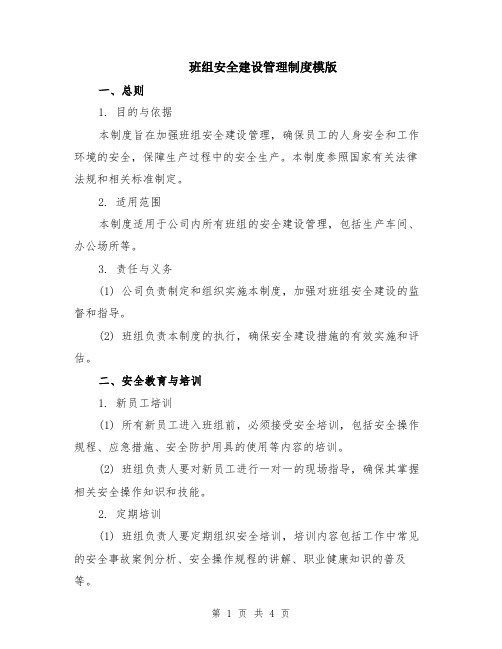 班组安全建设管理制度模版

一、总则

1. 目的与依据

本制度旨在加强班组安全建设管理，确保员工的人身安全和工作环境的安全，保障生产过程中的安全生产。本制度参照国家有关法律法规和相关标准制定。

2. 适用范围

本制度适用于公司内所有班组的安全建设管理，包括生产车间、办公场所等。

3. 责任与义务

(1) 公司负责制定和组织实施本制度，加强对班组安全建设的监督和指导。

(2) 班组负责本制度的执行，确保安全建设措施的有效实施和评估。

二、安全教育与培训

1. 新员工培训

(1) 所有新员工进入班组前，必须接受安全培训，包括安全操作规程、应急措施、安全防护用具的使用等内容的培训。

(2) 班组负责人要对新员工进行一对一的现场指导，确保其掌握相关安全操作知识和技能。

2. 定期培训

(1) 班组负责人要定期组织安全培训，培训内容包括工作中常见的安全事故案例分析、安全操作规程的讲解、职业健康知识的普及等。

第 1 页 共 4 页